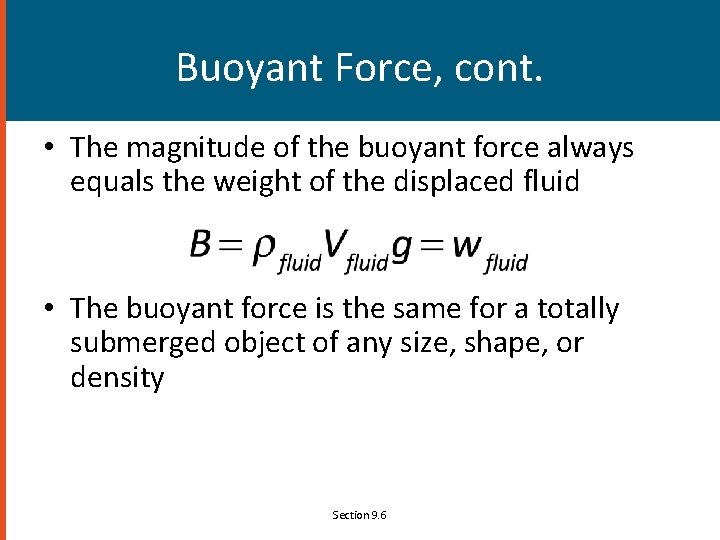 Buoyant Force, cont.

• The magnitude of the buoyant force always equals the weight of the displaced fluid

$B = \rho_{fluid} V_{fluid} g = w_{fluid}$

• The buoyant force is the same for a totally submerged object of any size, shape, or density

Section 9.6